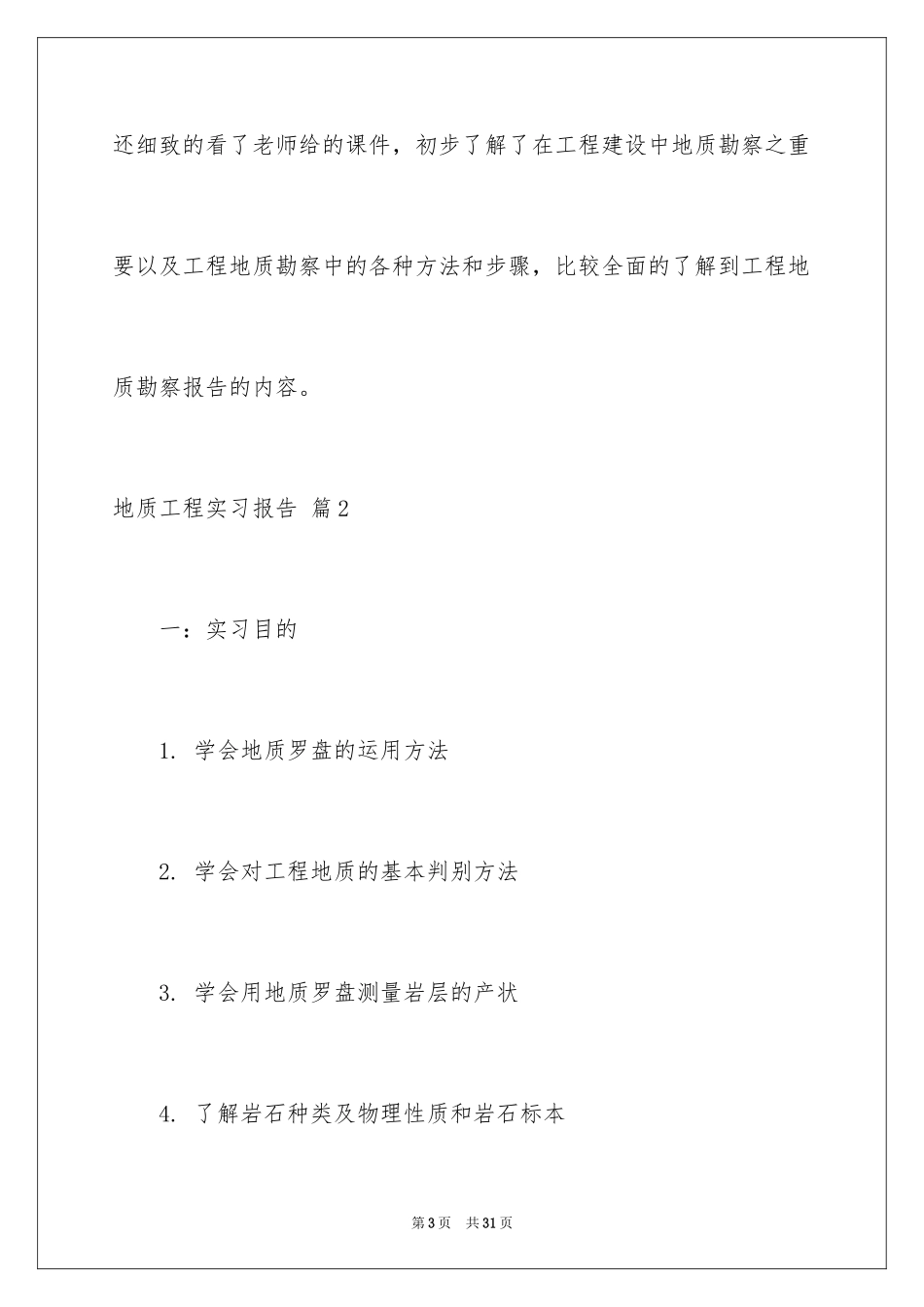 还细致的看了老师给的课件，初步了解了在工程建设中地质勘察之重要以及工程地质勘察中的各种方法和步骤，比较全面的了解到工程地质勘察报告的内容。

地质工程实习报告 篇2

一：实习目的

1. 学会地质罗盘的运用方法

2. 学会对工程地质的基本判别方法

3. 学会用地质罗盘测量岩层的产状

4. 了解岩石种类及物理性质和岩石标本

第3页 共31页